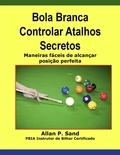 Bola Branca Controlar Atalhos Secretos

Maneiras fáceis de alcançar posição perfeita

Allan P. Sand

PBIA Instrutor de Bilhar Certificado